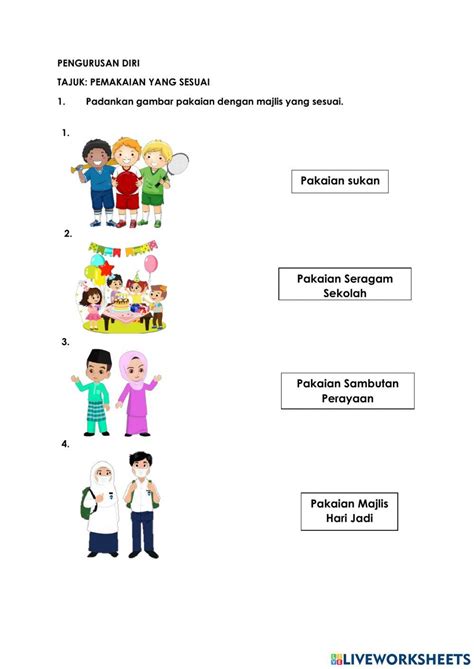 PENGURUSAN DIRI

TAJUK: PEMAKAIAN YANG SESUAI

1. Padankan gambar pakaian dengan majlis yang sesuai.

1.

Pakaian sukan

2.

Pakaian Seragam Sekolah

3.

Pakaian Sambutan Perayaan

4.

Pakaian Majlis Hari Jadi

LIVEWORKSHEETS